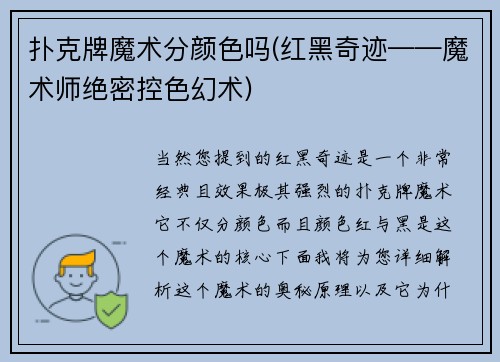 扑克牌魔术分颜色吗(红黑奇迹——魔术师绝密控色幻术)

当然您提到的红黑奇迹是一个非常经典且效果极其强烈的扑克牌魔术它不仅分颜色而且颜色红与黑是这个魔术的核心下面我将为您详细解析这个魔术的奥秘原理以及它为什